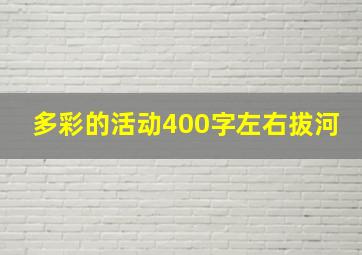 多彩的活动400字左右拔河